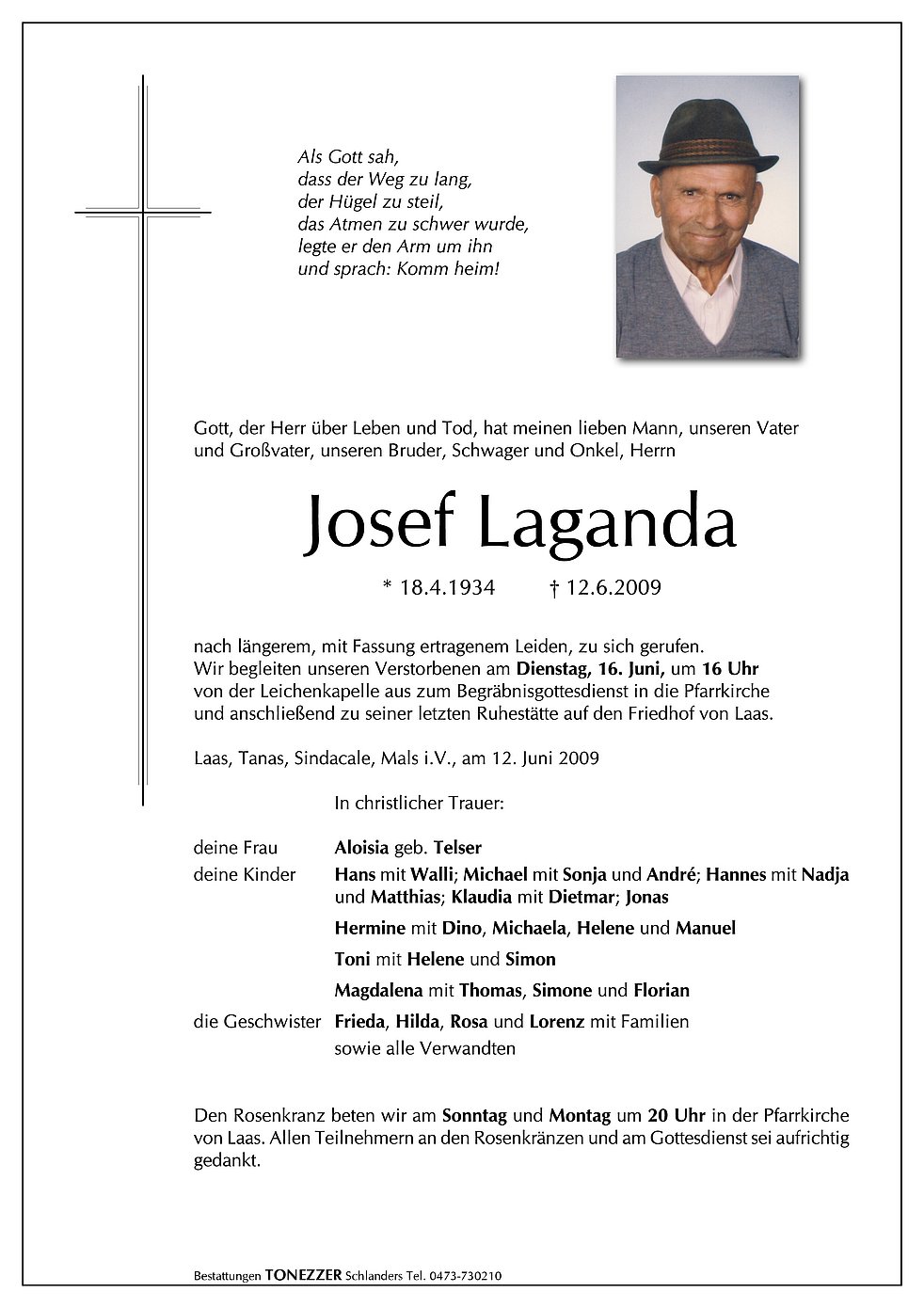 Als Gott sah,
dass der Weg zu lang,
der Hügel zu steil,
das Atmen zu schwer wurde,
legte er den Arm um ihn
und sprach: Komm heim!

Gott, der Herr über Leben und Tod, hat meinen lieben Mann, unseren Vater und Großvater, unseren Bruder, Schwager und Onkel, Herrn

Josef Laganda

* 18.4.1934 † 12.6.2009

nach längerem, mit Fassung ertragenem Leiden, zu sich gerufen.
Wir begleiten unseren Verstorbenen am Dienstag, 16. Juni, um 16 Uhr von der Leichenkapelle aus zum Begräbnisgottesdienst in die Pfarrkirche und anschließend zu seiner letzten Ruhestätte auf den Friedhof von Laas.

Laas, Tanas, Sindacale, Mals i.V., am 12. Juni 2009

In christlicher Trauer:

deine Frau Aloisia geb. Telser
deine Kinder Hans mit Walli; Michael mit Sonja und André; Hannes mit Nadja und Matthias; Klaudia mit Dietmar; Jonas
Hermine mit Dino, Michaela, Helene und Manuel
Toni mit Helene und Simon
Magdalena mit Thomas, Simone und Florian
die Geschwister Frieda, Hilda, Rosa und Lorenz mit Familien
sowie alle Verwandten

Den Rosenkranz beten wir am Sonntag und Montag um 20 Uhr in der Pfarrkirche von Laas. Allen Teilnehmern an den Rosenkränzen und am Gottesdienst sei aufrichtig gedankt.

Bestattungen TONEZZER Schlanders Tel. 0473-730210